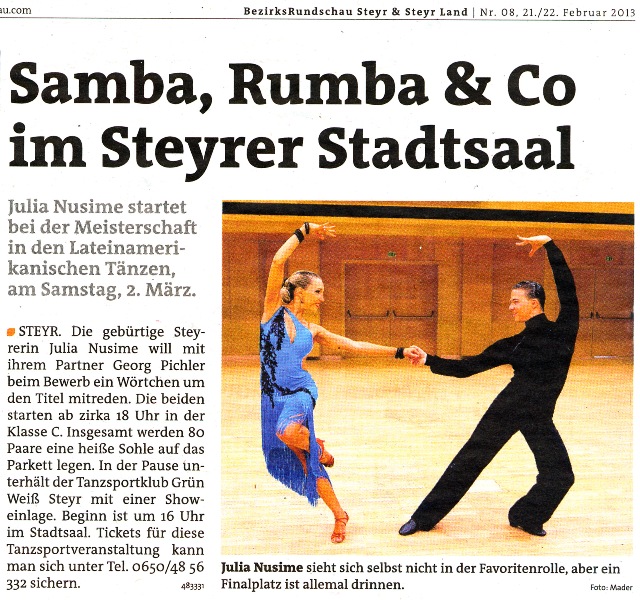 au.com

BezirksRundschau Steyr & Steyr Land | Nr. 08, 21./22. Februar 2013

Samba, Rumba & Co im Steyrer Stadtsaal

Julia Nusime startet bei der Meisterschaft in den Lateinamerikanischen Tänzen, am Samstag, 2. März.

STEYR. Die gebürtige Steyrerin Julia Nusime will mit ihrem Partner Georg Pichler beim Bewerb ein Wörtchen um den Titel mitreden. Die beiden starten ab zirka 18 Uhr in der Klasse C. Insgesamt werden 80 Paare eine heiße Sohle auf das Parkett legen. In der Pause unterhält der Tanzsportklub Grün Weiß Steyr mit einer Showeinlage. Beginn ist um 16 Uhr im Stadtsaal. Tickets für diese Tanzsportveranstaltung kann man sich unter Tel. 0650/48 56 332 sichern.

483331

Julia Nusime sieht sich selbst nicht in der Favoritenrolle, aber ein Finalplatz ist allemal drinnen.

Foto: Mader